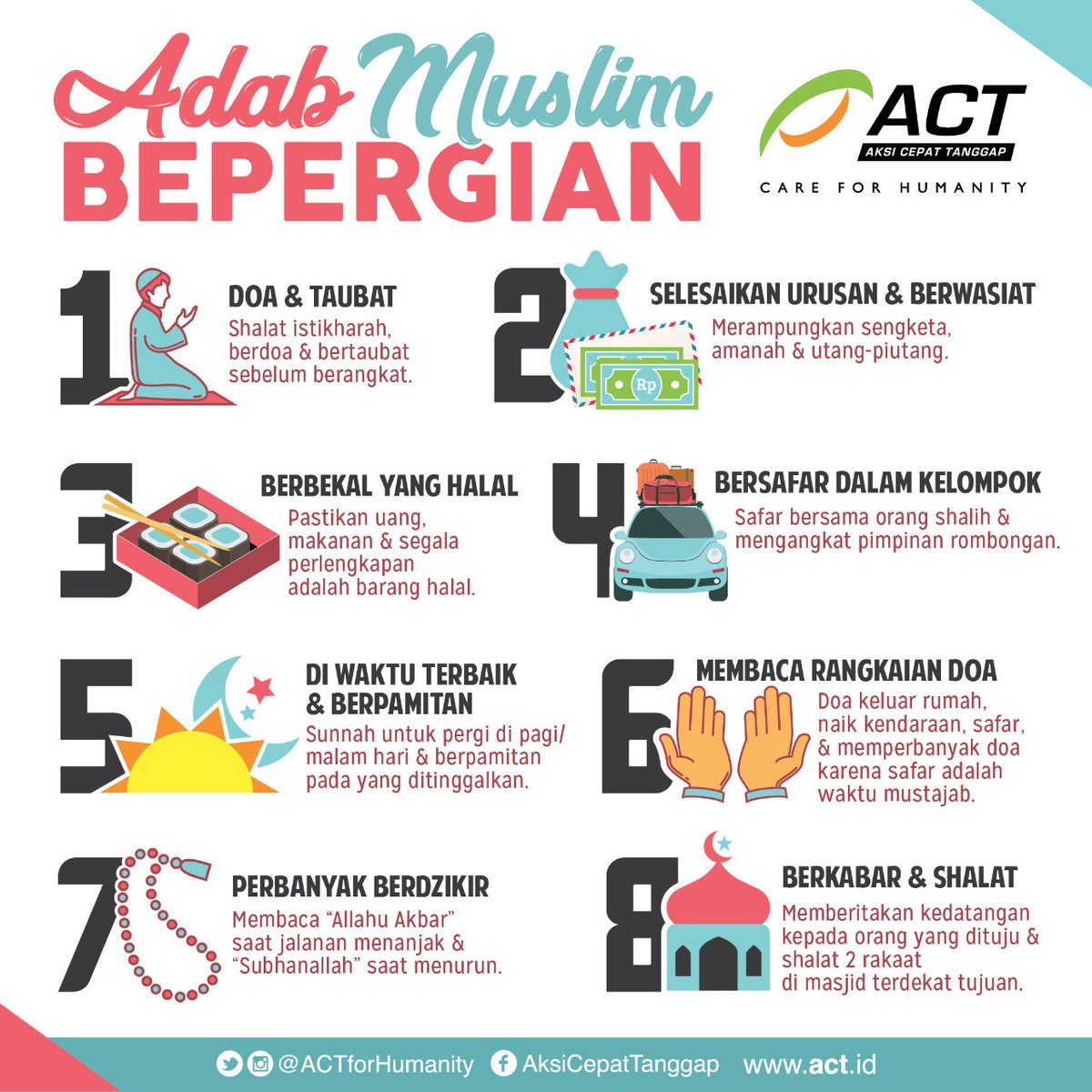 Adab Muslim
BEPERGIAN

ACT
AKSI CEPAT TANGGAP
CARE FOR HUMANITY

1
DOA & TAUBAT
Shalat istikharah, berdoa & bertaubat sebelum berangkat.

2
SELESAIKAN URUSAN & BERWASIAT
Merampungkan sengketa, amanah & utang-piutang.

Rp

3
BERBEKAL YANG HALAL
Pastikan uang, makanan & segala perlengkapan adalah barang halal.

4
BERSAFAR DALAM KELOMPOK
Safar bersama orang shalih & mengangkat pimpinan rombongan.

5
DI WAKTU TERBAIK & BERPAMITAN
Sunnah untuk pergi di pagi/ malam hari & berpamitan pada yang ditinggalkan.

6
MEMBACA RANGKAIAN DOA
Doa keluar rumah, naik kendaraan, safar, & memperbanyak doa karena safar adalah waktu mustajab.

7
PERBANYAK BERDZIKIR
Membaca "Allahu Akbar" saat jalanan menanjak & "Subhanallah" saat menurun.

8
BERKABAR & SHALAT
Memberitakan kedatangan kepada orang yang dituju & shalat 2 rakaat di masjid terdekat tujuan.

@ACTforHumanity AksiCepatTanggap www.act.id